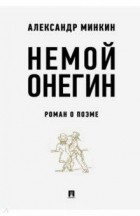 АЛЕКСАНДР МИНКИН

НЕМОЙ ОНЕГИН

РОМАН О ПОЭМЕ